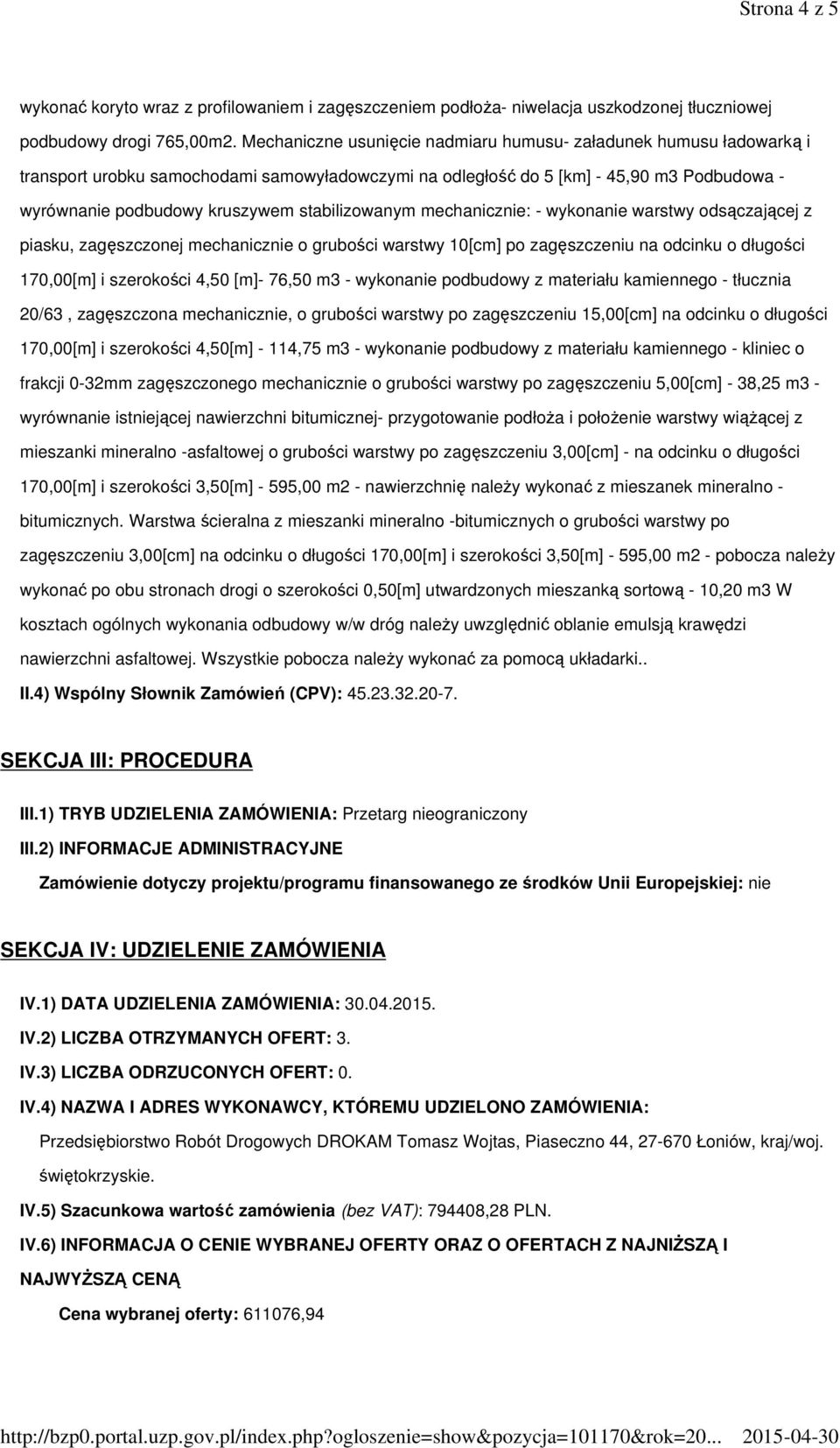 Strona 4 z 5

wykonać koryto wraz z profilowaniem i zagęszczeniem podłoża- niwelacja uszkodzonej tłuczniowej podbudowy drogi 765,00m2. Mechaniczne usunięcie nadmiaru humusu- załadunek humusu ładowarką i transport urobku samochodami samowyładowczymi na odległość do 5 [km] - 45,90 m3 Podbudowa - wyrównanie podbudowy kruszywem stabilizowanym mechanicznie: - wykonanie warstwy odsączającej z piasku, zagęszczonej mechanicznie o grubości warstwy 10[cm] po zagęszczeniu na odcinku o długości 170,00[m] i szerokości 4,50 [m]- 76,50 m3 - wykonanie podbudowy z materiału kamiennego - tłucznia 20/63 , zagęszczona mechanicznie, o grubości warstwy po zagęszczeniu 15,00[cm] na odcinku o długości 170,00[m] i szerokości 4,50[m] - 114,75 m3 - wykonanie podbudowy z materiału kamiennego - kliniec o frakcji 0-32mm zagęszczonego mechanicznie o grubości warstwy po zagęszczeniu 5,00[cm] - 38,25 m3 - wyrównanie istniejącej nawierzchni bitumicznej- przygotowanie podłoża i położenie warstwy wiążącej z mieszanki mineralno -asfaltowej o grubości warstwy po zagęszczeniu 3,00[cm] - na odcinku o długości 170,00[m] i szerokości 3,50[m] - 595,00 m2 - nawierzchnię należy wykonać z mieszanek mineralno - bitumicznych. Warstwa ścieralna z mieszanki mineralno -bitumicznych o grubości warstwy po zagęszczeniu 3,00[cm] na odcinku o długości 170,00[m] i szerokości 3,50[m] - 595,00 m2 - pobocza należy wykonać po obu stronach drogi o szerokości 0,50[m] utwardzonych mieszanką sortową - 10,20 m3 W kosztach ogólnych wykonania odbudowy w/w dróg należy uwzględnić oblanie emulsją krawędzi nawierzchni asfaltowej. Wszystkie pobocza należy wykonać za pomocą układarki..

II.4) Wspólny Słownik Zamówień (CPV): 45.23.32.20-7.

SEKCJA III: PROCEDURA

III.1) TRYB UDZIELENIA ZAMÓWIENIA: Przetarg nieograniczony

III.2) INFORMACJE ADMINISTRACYJNE

Zamówienie dotyczy projektu/programu finansowanego ze środków Unii Europejskiej: nie

SEKCJA IV: UDZIELENIE ZAMÓWIENIA

IV.1) DATA UDZIELENIA ZAMÓWIENIA: 30.04.2015.

IV.2) LICZBA OTRZYMANYCH OFERT: 3.

IV.3) LICZBA ODRZUCONYCH OFERT: 0.

IV.4) NAZWA I ADRES WYKONAWCY, KTÓREMU UDZIELONO ZAMÓWIENIA:

Przedsiębiorstwo Robót Drogowych DROKAM Tomasz Wojtas, Piaseczno 44, 27-670 Łoniów, kraj/woj. świętokrzyskie.

IV.5) Szacunkowa wartość zamówienia (bez VAT): 794408,28 PLN.

IV.6) INFORMACJA O CENIE WYBRANEJ OFERTY ORAZ O OFERTACH Z NAJNIŻSZĄ I NAJWYŻSZĄ CENĄ

Cena wybranej oferty: 611076,94

http://bzp0.portal.uzp.gov.pl/index.php?ogloszenie=show&pozycja=101170&rok=20... 2015-04-30